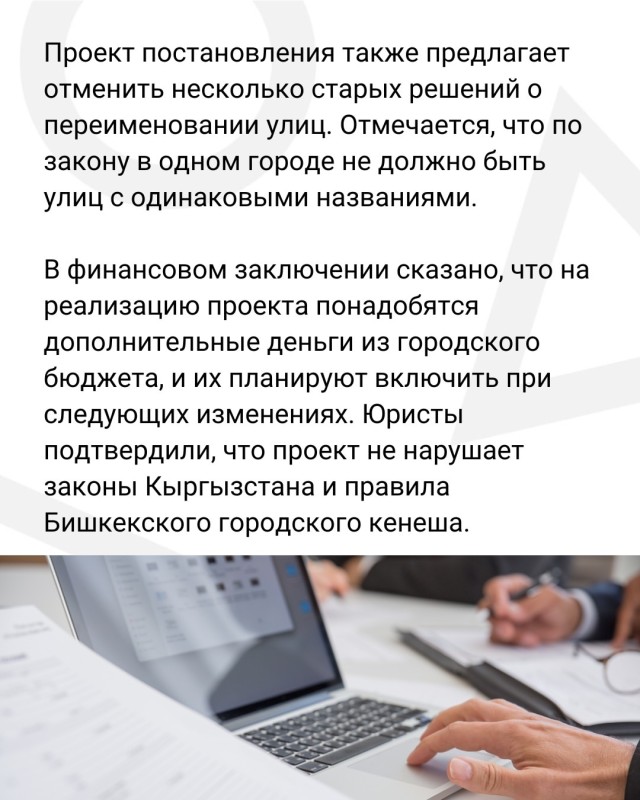 Проект постановления также предлагает отменить несколько старых решений о переименовании улиц. Отмечается, что по закону в одном городе не должно быть улиц с одинаковыми названиями.

В финансовом заключении сказано, что на реализацию проекта понадобятся дополнительные деньги из городского бюджета, и их планируют включить при следующих изменениях. Юристы подтвердили, что проект не нарушает законы Кыргызстана и правила Бишкекского городского кенеша.